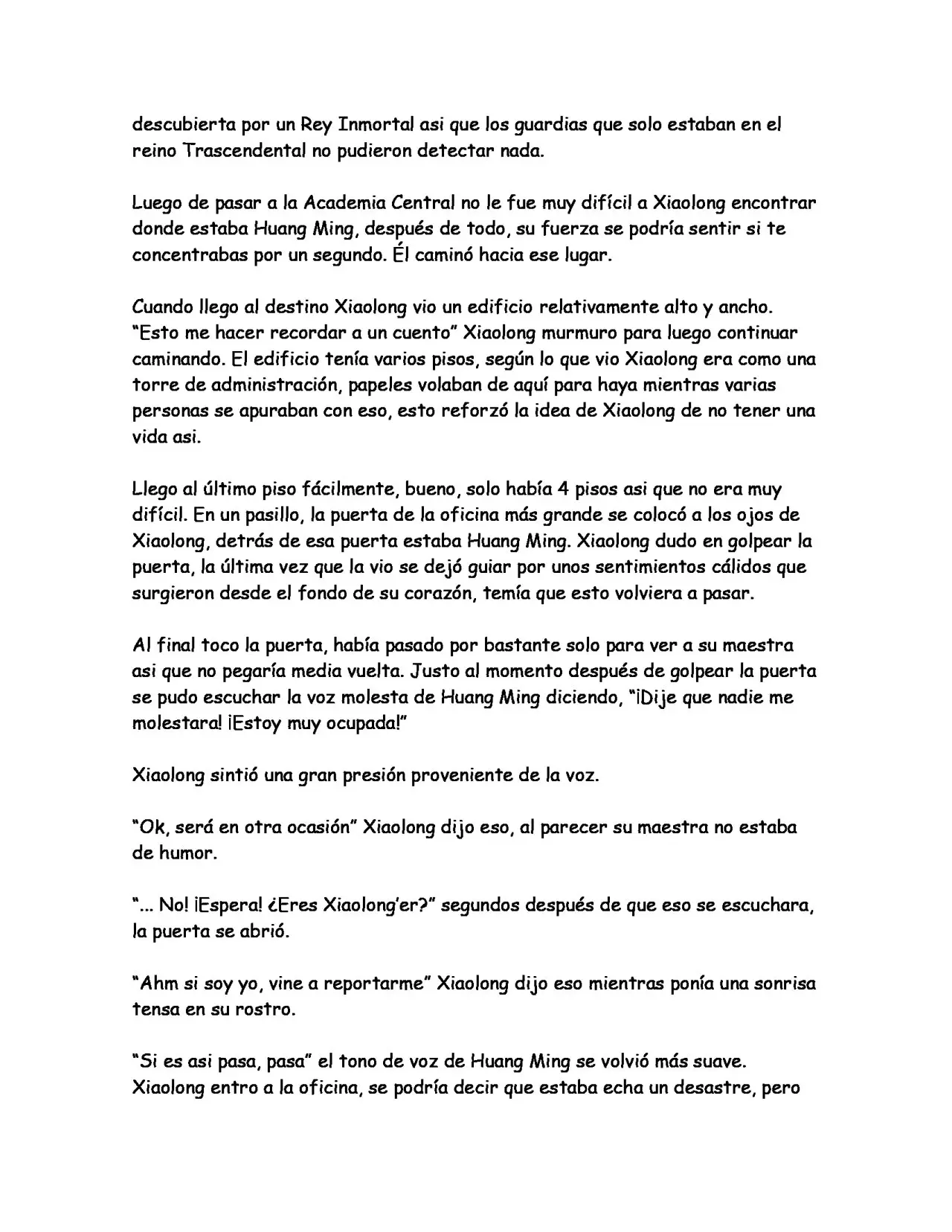 descubierta por un Rey Inmortal asi que los guardias que solo estaban en el reino Trascendental no pudieron detectar nada.

Luego de pasar a la Academia Central no le fue muy difícil a Xiaolong encontrar donde estaba Huang Ming, después de todo, su fuerza se podría sentir si te concentrabas por un segundo. Él caminó hacia ese lugar.

Cuando llego al destino Xiaolong vio un edificio relativamente alto y ancho. "Esto me hacer recordar a un cuento" Xiaolong murmuro para luego continuar caminando. El edificio tenía varios pisos, según lo que vio Xiaolong era como una torre de administración, papeles volaban de aquí para haya mientras varias personas se apuraban con eso, esto reforzó la idea de Xiaolong de no tener una vida asi.

Llego al último piso fácilmente, bueno, solo había 4 pisos asi que no era muy difícil. En un pasillo, la puerta de la oficina más grande se colocó a los ojos de Xiaolong, detrás de esa puerta estaba Huang Ming. Xiaolong dudo en golpear la puerta, la última vez que la vio se dejó guiar por unos sentimientos cálidos que surgieron desde el fondo de su corazón, temía que esto volviera a pasar.

Al final toco la puerta, había pasado por bastante solo para ver a su maestra asi que no pegaría media vuelta. Justo al momento después de golpear la puerta se pudo escuchar la voz molesta de Huang Ming diciendo, "¡Dije que nadie me molestara! ¡Estoy muy ocupada!"

Xiaolong sintió una gran presión proveniente de la voz.

"Ok, será en otra ocasión" Xiaolong dijo eso, al parecer su maestra no estaba de humor.

"... No! ¡Espera! ¿Eres Xiaolong'er?" segundos después de que eso se escuchara, la puerta se abrió.

"Ahm si soy yo, vine a reportarme" Xiaolong dijo eso mientras ponía una sonrisa tensa en su rostro.

"Si es asi pasa, pasa" el tono de voz de Huang Ming se volvió más suave. Xiaolong entro a la oficina, se podría decir que estaba echa un desastre, pero